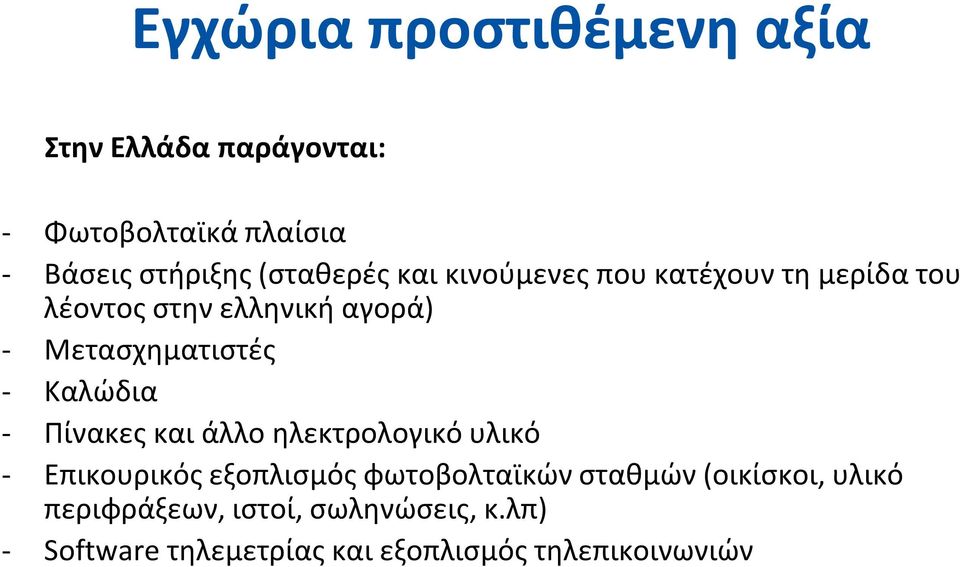 Εγχώρια προστιθέμενη αξία

Στην Ελλάδα παράγονται:

- Φωτοβολταϊκά πλαίσια
- Βάσεις στήριξης (σταθερές και κινούμενες που κατέχουν τη μερίδα του λέοντος στην ελληνική αγορά)
- Μετασχηματιστές
- Καλώδια
- Πίνακες και άλλο ηλεκτρολογικό υλικό
- Επικουρικός εξοπλισμός φωτοβολταϊκών σταθμών (οικίσκοι, υλικό περιφράξεων, ιστοί, σωληνώσεις, κ.λπ)
- Software τηλεμετρίας και εξοπλισμός τηλεπικοινωνιών